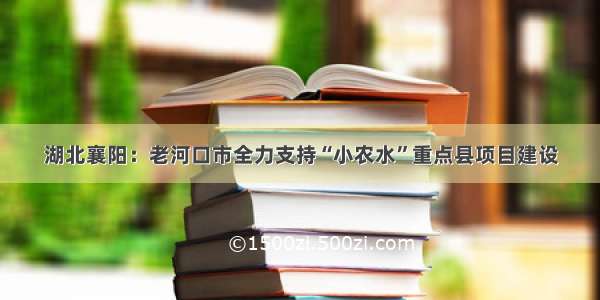 湖北襄阳：老河口市全力支持“小农水”重点县项目建设

©1500zi.500zi.com